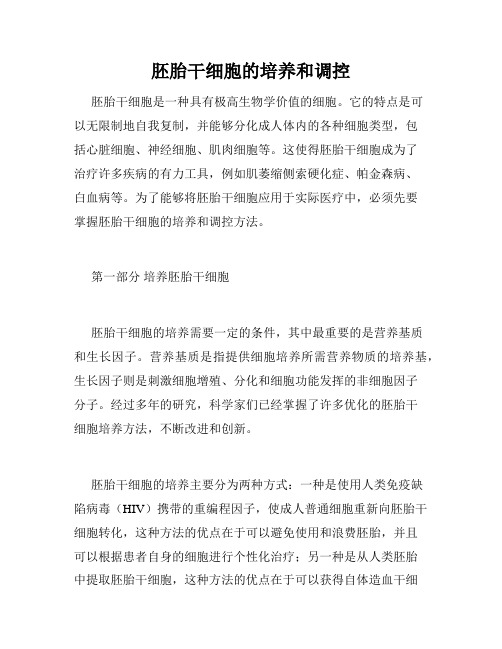 胚胎干细胞的培养和调控

胚胎干细胞是一种具有极高生物学价值的细胞。它的特点是可以无限制地自我复制，并能够分化成人体内的各种细胞类型，包括心脏细胞、神经细胞、肌肉细胞等。这使得胚胎干细胞成为了治疗许多疾病的有力工具，例如肌萎缩侧索硬化症、帕金森病、白血病等。为了能够将胚胎干细胞应用于实际医疗中，必须先要掌握胚胎干细胞的培养和调控方法。

第一部分 培养胚胎干细胞

胚胎干细胞的培养需要一定的条件，其中最重要的是营养基质和生长因子。营养基质是指提供细胞培养所需营养物质的培养基，生长因子则是刺激细胞增殖、分化和细胞功能发挥的非细胞因子分子。经过多年的研究，科学家们已经掌握了许多优化的胚胎干细胞培养方法，不断改进和创新。

胚胎干细胞的培养主要分为两种方式：一种是使用人类免疫缺陷病毒（HIV）携带的重编程因子，使成人普通细胞重新向胚胎干细胞转化，这种方法的优点在于可以避免使用和浪费胚胎，并且可以根据患者自身的细胞进行个性化治疗；另一种是从人类胚胎中提取胚胎干细胞，这种方法的优点在于可以获得自体造血干细